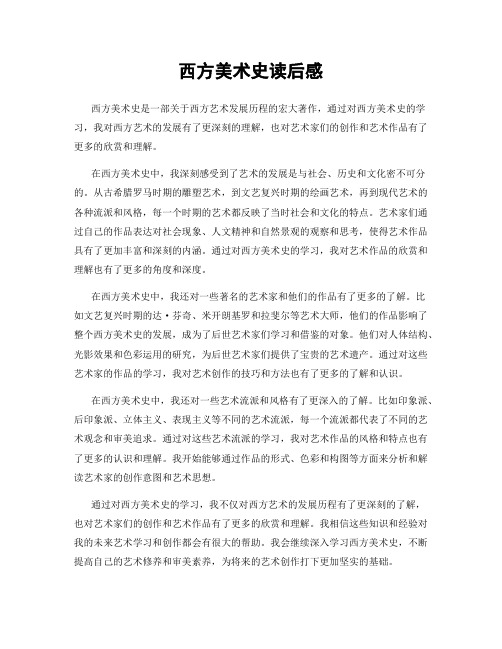 西方美术史读后感

西方美术史是一部关于西方艺术发展历程的宏大著作，通过对西方美术史的学习，我对西方艺术的发展有了更深刻的理解，也对艺术家们的创作和艺术作品有了更多的欣赏和理解。

在西方美术史中，我深刻感受到了艺术的发展是与社会、历史和文化密不可分的。从古希腊罗马时期的雕塑艺术，到文艺复兴时期的绘画艺术，再到现代艺术的各种流派和风格，每一个时期的艺术都反映了当时社会和文化的特点。艺术家们通过自己的作品表达对社会现象、人文精神和自然景观的观察和思考，使得艺术作品具有了更加丰富和深刻的内涵。通过对西方美术史的学习，我对艺术作品的欣赏和理解也有了更多的角度和深度。

在西方美术史中，我还对一些著名的艺术家和他们的作品有了更多的了解。比如文艺复兴时期的达·芬奇、米开朗基罗和拉斐尔等艺术大师，他们的作品影响了整个西方美术史的发展，成为了后世艺术家们学习和借鉴的对象。他们对人体结构、光影效果和色彩运用的研究，为后世艺术家们提供了宝贵的艺术遗产。通过对这些艺术家的作品的学习，我对艺术创作的技巧和方法也有了更多的了解和认识。

在西方美术史中，我还对一些艺术流派和风格有了更深入的了解。比如印象派、后印象派、立体主义、表现主义等不同的艺术流派，每一个流派都代表了不同的艺术观念和审美追求。通过对这些艺术流派的学习，我对艺术作品的风格和特点也有了更多的认识和理解。我开始能够通过作品的形式、色彩和构图等方面来分析和解读艺术家的创作意图和艺术思想。

通过对西方美术史的学习，我不仅对西方艺术的发展历程有了更深刻的了解，也对艺术家们的创作和艺术作品有了更多的欣赏和理解。我相信这些知识和经验对我的未来艺术学习和创作都会有很大的帮助。我会继续深入学习西方美术史，不断提高自己的艺术修养和审美素养，为将来的艺术创作打下更加坚实的基础。